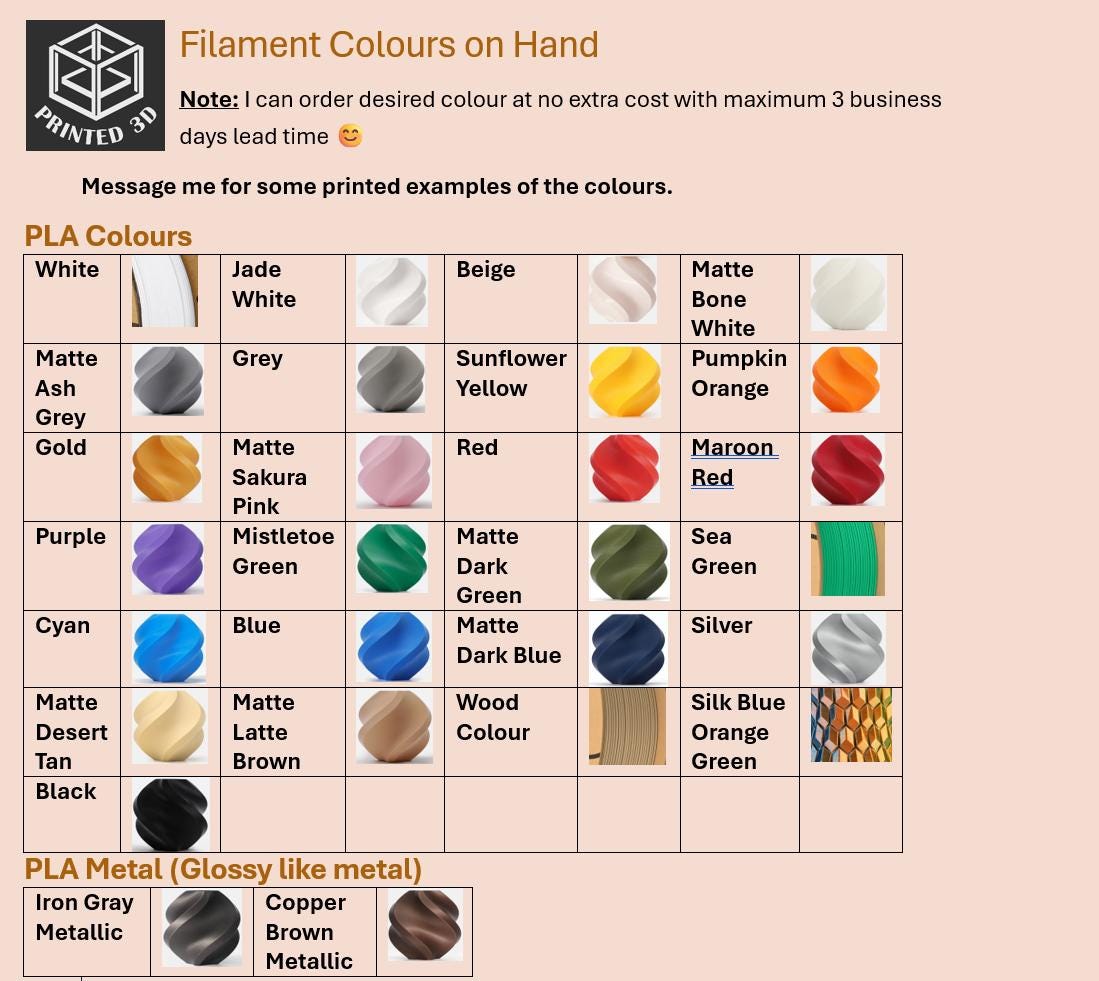 PRINTED 3D

Filament Colours on Hand

Note: I can order desired colour at no extra cost with maximum 3 business days lead time 😊

Message me for some printed examples of the colours.

PLA Colours

| White | | Jade White | | Beige | | Matte Bone White | |
|---|---|---|---|---|---|---|---|
| Matte Ash Grey | | Grey | | Sunflower Yellow | | Pumpkin Orange | |
| Gold | | Matte Sakura Pink | | Red | | Maroon Red | |
| Purple | | Mistletoe Green | | Matte Dark Green | | Sea Green | |
| Cyan | | Blue | | Matte Dark Blue | | Silver | |
| Matte Desert Tan | | Matte Latte Brown | | Wood Colour | | Silk Blue Orange Green | |
| Black | | | | | | | |

PLA Metal (Glossy like metal)

| Iron Gray Metallic | | Copper Brown Metallic | |
|---|---|---|---|